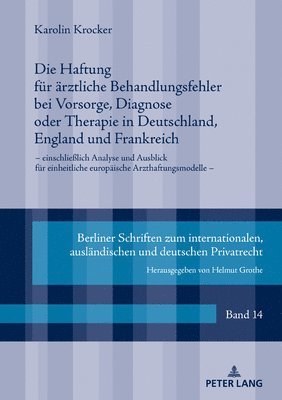 Karolin Krocker

Die Haftung für ärztliche Behandlungsfehler bei Vorsorge, Diagnose oder Therapie in Deutschland, England und Frankreich

– einschließlich Analyse und Ausblick für einheitliche europäische Arzthaftungsmodelle –

Berliner Schriften zum internationalen, ausländischen und deutschen Privatrecht

Herausgegeben von Helmut Grothe

Band 14

PETER LANG